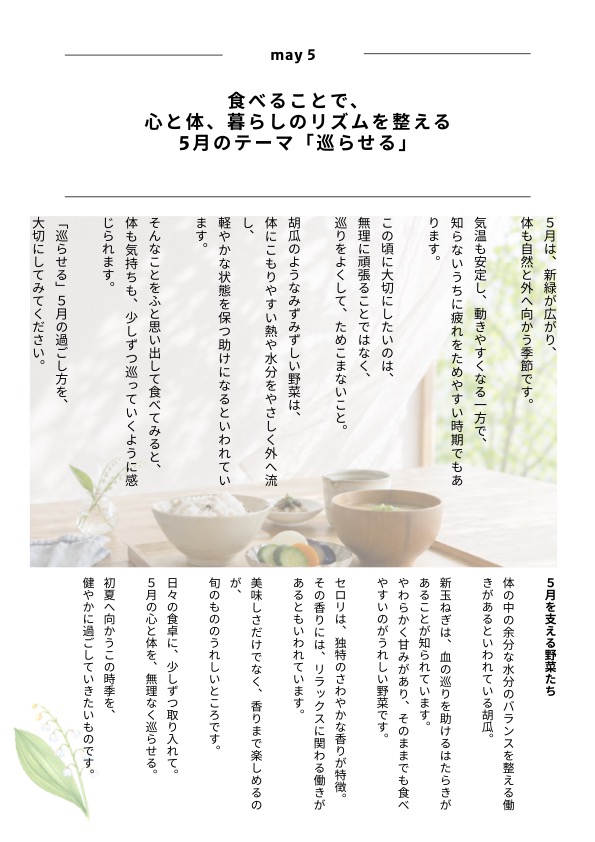 may 5

食べることで、
心と体、暮らしのリズムを整える
5月のテーマ「巡らせる」

5月は、新緑が広がり、体も自然と外へ向かう季節です。

気温も安定し、動きやすくなる一方で、知らないうちに疲れをためやすい時期でもあります。

この頃に大切にしたいのは、無理に頑張ることではなく、巡りをよくして、ためこまないこと。

胡瓜のようなみずみずしい野菜は、体にこもりやすい熱や水分をやさしく外へ流し、軽やかな状態を保つ助けになるといわれています。

そんなことをふと思い出して食べてみると、体も気持ちも、少しずつ巡っていくように感じられます。

「巡らせる」5月の過ごし方を、大切にしてみてください。

5月を支える野菜たち

体の中の余分な水分のバランスを整える働きがあるといわれている胡瓜。

新玉ねぎは、血の巡りを助けるはたらきがあることが知られています。やわらかく甘みがあり、そのままでも食べやすいのがうれしい野菜です。

セロリは、独特のさわやかな香りが特徴。その香りには、リラックスに関わる働きがあるともいわれています。

美味しさだけでなく、香りまで楽しめるのが、旬のもののうれしいところです。

日々の食卓に、少しずつ取り入れて。5月の心と体を、無理なく巡らせる。

初夏へ向かうこの時季を、健やかに過ごしていきたいものです。